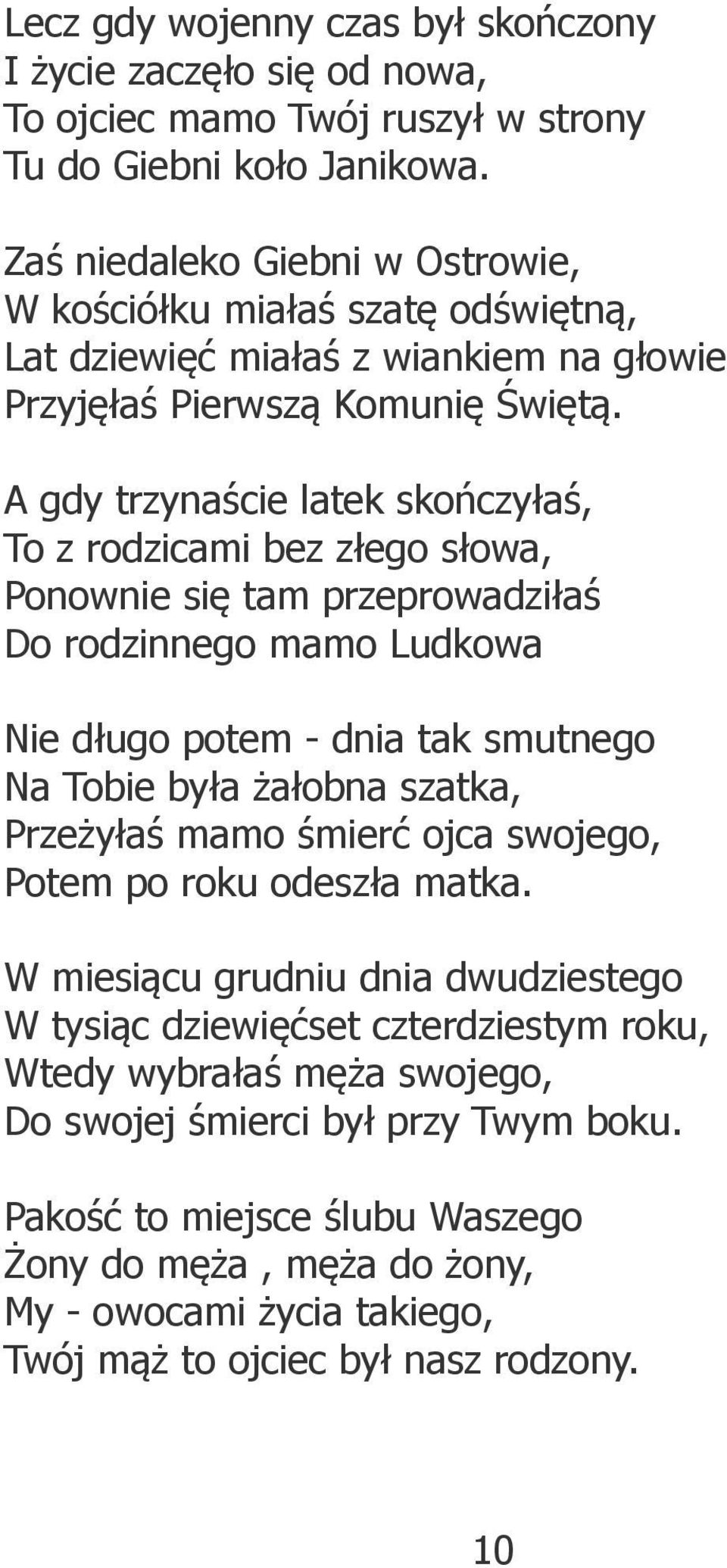 Lecz gdy wojenny czas był skończony
I życie zaczęło się od nowa,
To ojciec mamo Twój ruszył w strony
Tu do Giebni koło Janikowa.

Zaś niedaleko Giebni w Ostrowie,
W kościółku miałaś szatę odświętną,
Lat dziewięć miałaś z wiankiem na głowie
Przyjęłaś Pierwszą Komunię Świętą.

A gdy trzynaście latek skończyłaś,
To z rodzicami bez złego słowa,
Ponownie się tam przeprowadziłaś
Do rodzinnego mamo Ludkowa

Nie długo potem - dnia tak smutnego
Na Tobie była żałobna szatka,
Przeżyłaś mamo śmierć ojca swojego,
Potem po roku odeszła matka.

W miesiącu grudniu dnia dwudziestego
W tysiąc dziewięćset czterdziestym roku,
Wtedy wybrałaś męża swojego,
Do swojej śmierci był przy Twym boku.

Pakość to miejsce ślubu Waszego
Żony do męża , męża do żony,
My - owocami życia takiego,
Twój mąż to ojciec był nasz rodzony.

10